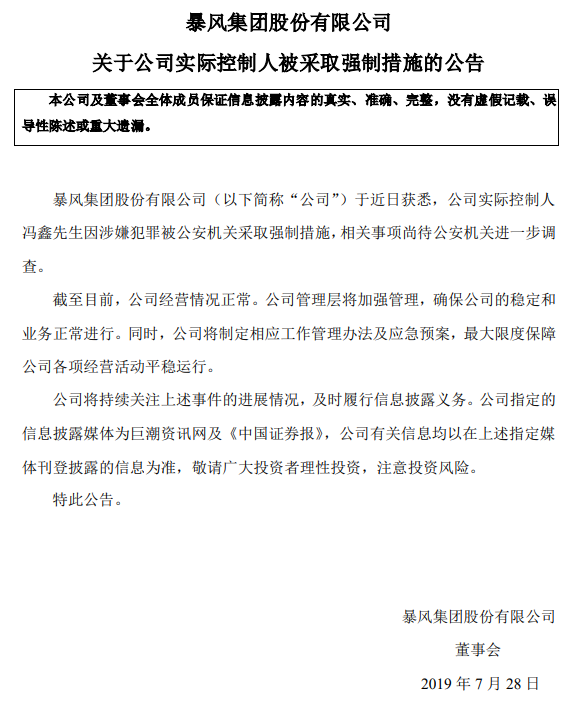 暴风集团股份有限公司

关于公司实际控制人被采取强制措施的公告

本公司及董事会全体成员保证信息披露内容的真实、准确、完整，没有虚假记载、误导性陈述或重大遗漏。

暴风集团股份有限公司（以下简称“公司”）于近日获悉，公司实际控制人冯鑫先生因涉嫌犯罪被公安机关采取强制措施，相关事项尚待公安机关进一步调查。

截至目前，公司经营情况正常。公司管理层将加强管理，确保公司的稳定和业务正常进行。同时，公司将制定相应工作管理办法及应急预案，最大限度保障公司各项经营活动平稳运行。

公司将持续关注上述事件的进展情况，及时履行信息披露义务。公司指定的信息披露媒体为巨潮资讯网及《中国证券报》，公司有关信息均以在上述指定媒体刊登披露的信息为准，敬请广大投资者理性投资，注意投资风险。

特此公告。

暴风集团股份有限公司

董事会

2019 年 7 月 28 日